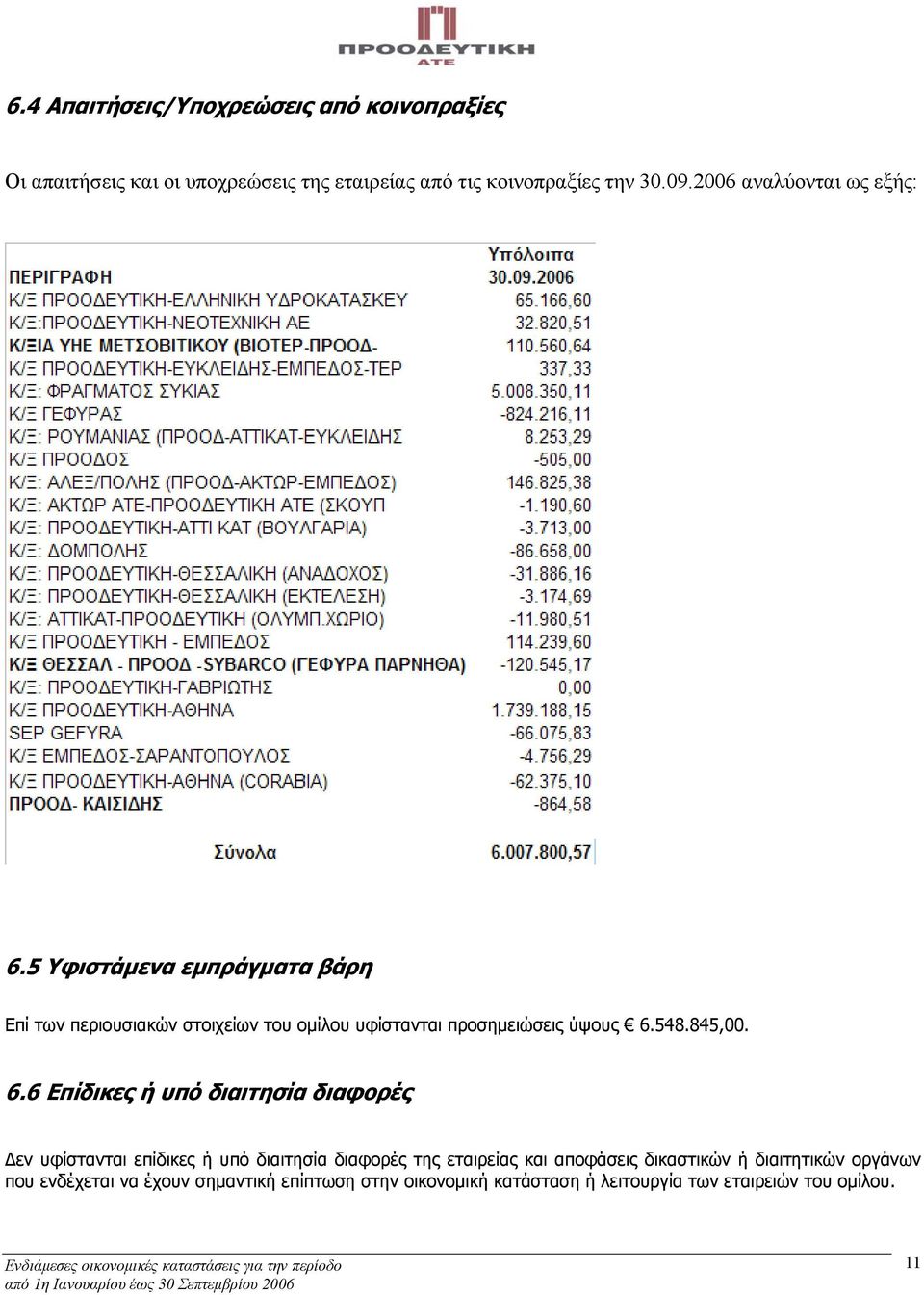 ΠΡΟΟΔΕΥΤΙΚΗ
ΑΤΕ

6.4 Απαιτήσεις/Υποχρεώσεις από κοινοπραξίες

Οι απαιτήσεις και οι υποχρεώσεις της εταιρείας από τις κοινοπραξίες την 30.09.2006 αναλύονται ως εξής:

| ΠΕΡΙΓΡΑΦΗ | Υπόλοιπα 30.09.2006 |
|---|---|
| Κ/Ξ ΠΡΟΟΔΕΥΤΙΚΗ-ΕΛΛΗΝΙΚΗ ΥΔΡΟΚΑΤΑΣΚΕΥ | 65.166,60 |
| Κ/Ξ:ΠΡΟΟΔΕΥΤΙΚΗ-ΝΕΟΤΕΧΝΙΚΗ ΑΕ | 32.820,51 |
| Κ/ΞΙΑ ΥΗΕ ΜΕΤΣΟΒΙΤΙΚΟΥ (ΒΙΟΤΕΡ-ΠΡΟΟΔ- | 110.560,64 |
| Κ/Ξ ΠΡΟΟΔΕΥΤΙΚΗ-ΕΥΚΛΕΙΔΗΣ-ΕΜΠΕΔΟΣ-ΤΕΡ | 337,33 |
| Κ/Ξ: ΦΡΑΓΜΑΤΟΣ ΣΥΚΙΑΣ | 5.008.350,11 |
| Κ/Ξ ΓΕΦΥΡΑΣ | -824.216,11 |
| Κ/Ξ: ΡΟΥΜΑΝΙΑΣ (ΠΡΟΟΔ-ΑΤΤΙΚΑΤ-ΕΥΚΛΕΙΔΗΣ | 8.253,29 |
| Κ/Ξ ΠΡΟΟΔΟΣ | -505,00 |
| Κ/Ξ: ΑΛΕΞ/ΠΟΛΗΣ (ΠΡΟΟΔ-ΑΚΤΩΡ-ΕΜΠΕΔΟΣ) | 146.825,38 |
| Κ/Ξ: ΑΚΤΩΡ ΑΤΕ-ΠΡΟΟΔΕΥΤΙΚΗ ΑΤΕ (ΣΚΟΥΠ | -1.190,60 |
| Κ/Ξ: ΠΡΟΟΔΕΥΤΙΚΗ-ΑΤΤΙ ΚΑΤ (ΒΟΥΛΓΑΡΙΑ) | -3.713,00 |
| Κ/Ξ: ΔΟΜΠΟΛΗΣ | -86.658,00 |
| Κ/Ξ: ΠΡΟΟΔΕΥΤΙΚΗ-ΘΕΣΣΑΛΙΚΗ (ΑΝΑΔΟΧΟΣ) | -31.886,16 |
| Κ/Ξ: ΠΡΟΟΔΕΥΤΙΚΗ-ΘΕΣΣΑΛΙΚΗ (ΕΚΤΕΛΕΣΗ) | -3.174,69 |
| Κ/Ξ: ΑΤΤΙΚΑΤ-ΠΡΟΟΔΕΥΤΙΚΗ (ΟΛΥΜΠ.ΧΩΡΙΟ) | -11.980,51 |
| Κ/Ξ ΠΡΟΟΔΕΥΤΙΚΗ - ΕΜΠΕΔΟΣ | 114.239,60 |
| Κ/Ξ ΘΕΣΣΑΛ - ΠΡΟΟΔ -SYBARCO (ΓΕΦΥΡΑ ΠΑΡΝΗΘΑ) | -120.545,17 |
| Κ/Ξ: ΠΡΟΟΔΕΥΤΙΚΗ-ΓΑΒΡΙΩΤΗΣ | 0,00 |
| Κ/Ξ ΠΡΟΟΔΕΥΤΙΚΗ-ΑΘΗΝΑ | 1.739.188,15 |
| SEP GEFYRA | -66.075,83 |
| Κ/Ξ ΕΜΠΕΔΟΣ-ΣΑΡΑΝΤΟΠΟΥΛΟΣ | -4.756,29 |
| Κ/Ξ ΠΡΟΟΔΕΥΤΙΚΗ-ΑΘΗΝΑ (CORABIA) | -62.375,10 |
| ΠΡΟΟΔ- ΚΑΙΣΙΔΗΣ | -864,58 |
| Σύνολα | 6.007.800,57 |

6.5 Υφιστάμενα εμπράγματα βάρη

Επί των περιουσιακών στοιχείων του ομίλου υφίστανται προσημειώσεις ύψους € 6.548.845,00.

6.6 Επίδικες ή υπό διαιτησία διαφορές

Δεν υφίστανται επίδικες ή υπό διαιτησία διαφορές της εταιρείας και αποφάσεις δικαστικών ή διαιτητικών οργάνων που ενδέχεται να έχουν σημαντική επίπτωση στην οικονομική κατάσταση ή λειτουργία των εταιρειών του ομίλου.

Ενδιάμεσες οικονομικές καταστάσεις για την περίοδο από 1η Ιανουαρίου έως 30 Σεπτεμβρίου 2006

11